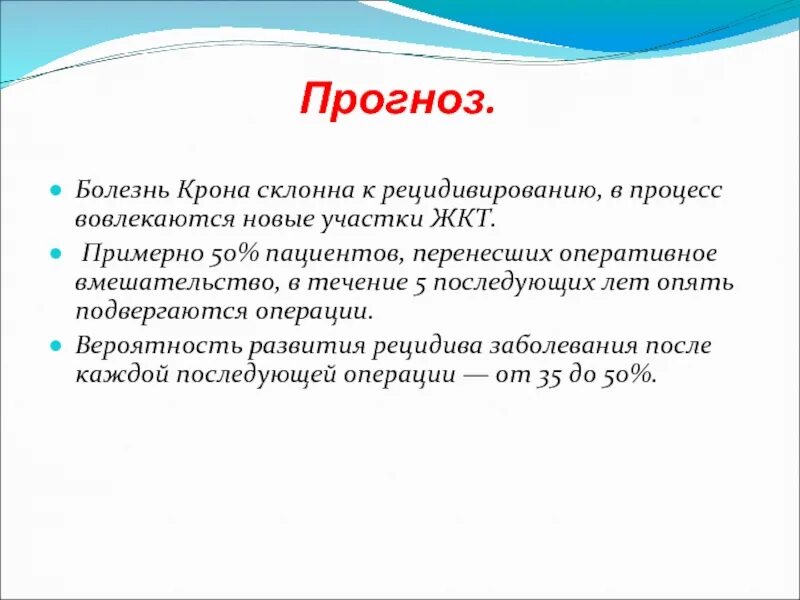 Прогноз.

Болезнь Крона склонна к рецидивированию, в процесс вовлекаются новые участки ЖКТ.

Примерно 50% пациентов, перенесших оперативное вмешательство, в течение 5 последующих лет опять подвергаются операции.

Вероятность развития рецидива заболевания после каждой последующей операции — от 35 до 50%.